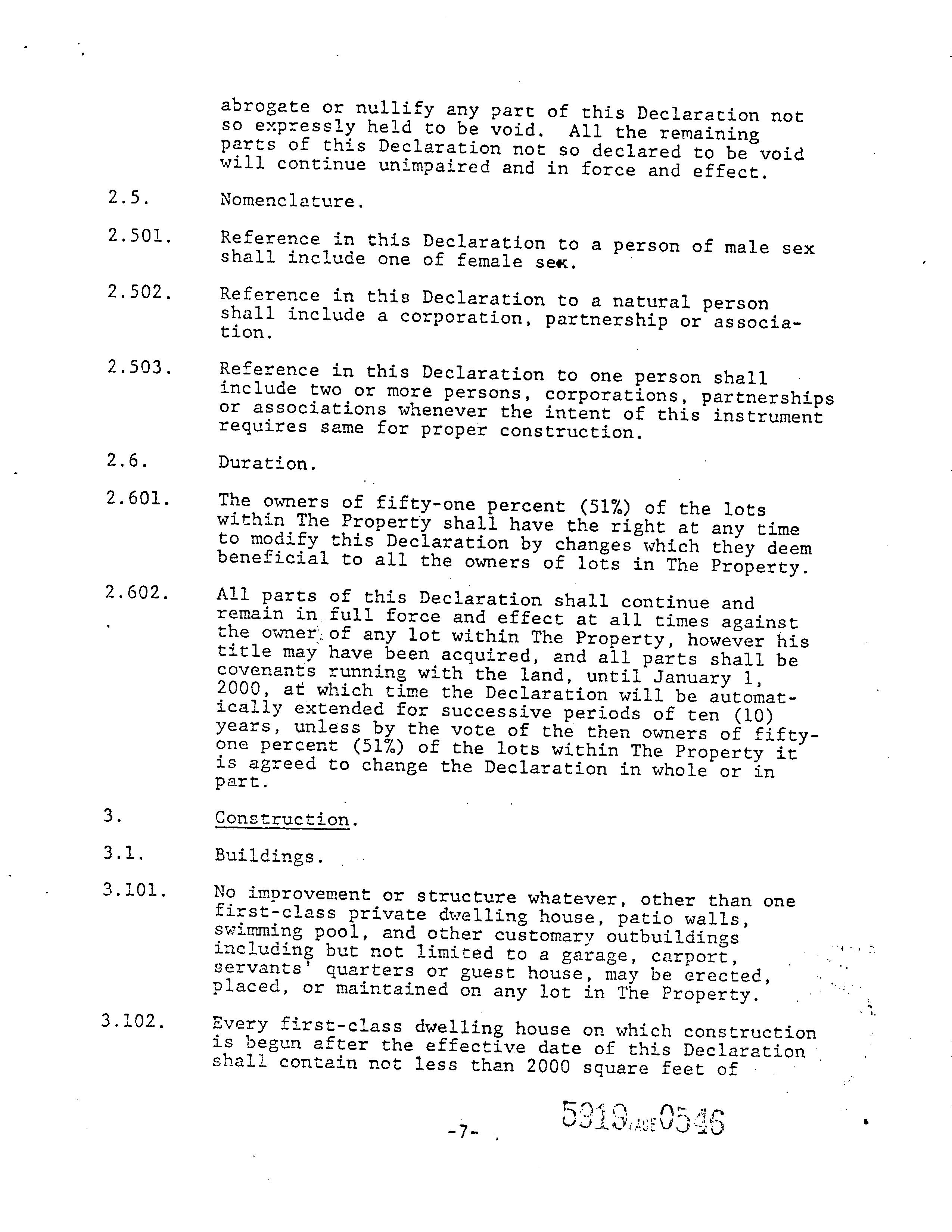 abrogate or nullify any part of this Declaration not so expressly held to be void. All the remaining parts of this Declaration not so declared to be void will continue unimpaired and in force and effect.

2.5. Nomenclature.

2.501. Reference in this Declaration to a person of male sex shall include one of female sex.

2.502. Reference in this Declaration to a natural person shall include a corporation, partnership or association.

2.503. Reference in this Declaration to one person shall include two or more persons, corporations, partnerships or associations whenever the intent of this instrument requires same for proper construction.

2.6. Duration.

2.601. The owners of fifty-one percent (51%) of the lots within The Property shall have the right at any time to modify this Declaration by changes which they deem beneficial to all the owners of lots in The Property.

2.602. All parts of this Declaration shall continue and remain in full force and effect at all times against the owner of any lot within The Property, however his title may have been acquired, and all parts shall be covenants running with the land, until January 1, 2000, at which time the Declaration will be automatically extended for successive periods of ten (10) years, unless by the vote of the then owners of fifty-one percent (51%) of the lots within The Property it is agreed to change the Declaration in whole or in part.

3. Construction.

3.1. Buildings.

3.101. No improvement or structure whatever, other than one first-class private dwelling house, patio walls, swimming pool, and other customary outbuildings including but not limited to a garage, carport, servants' quarters or guest house, may be erected, placed, or maintained on any lot in The Property.

3.102. Every first-class dwelling house on which construction is begun after the effective date of this Declaration shall contain not less than 2000 square feet of

-7-

5319 PAGE 0546